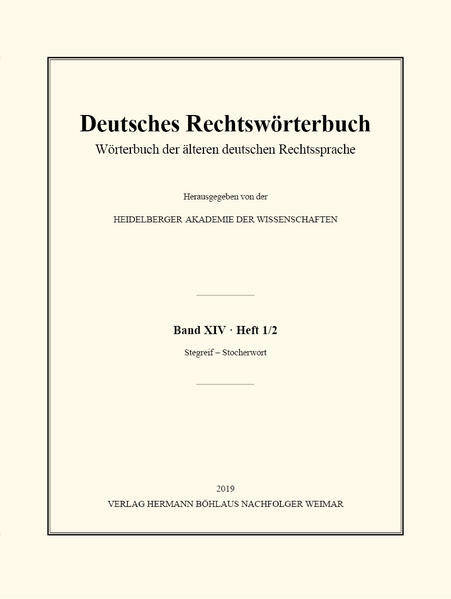 Deutsches Rechtswörterbuch
Wörterbuch der älteren deutschen Rechtssprache

Herausgegeben von der

HEIDELBERGER AKADEMIE DER WISSENSCHAFTEN

Band XIV · Heft 1/2

Stegreif – Stocherwort

2019
VERLAG HERMANN BÖHLAUS NACHFOLGER WEIMAR